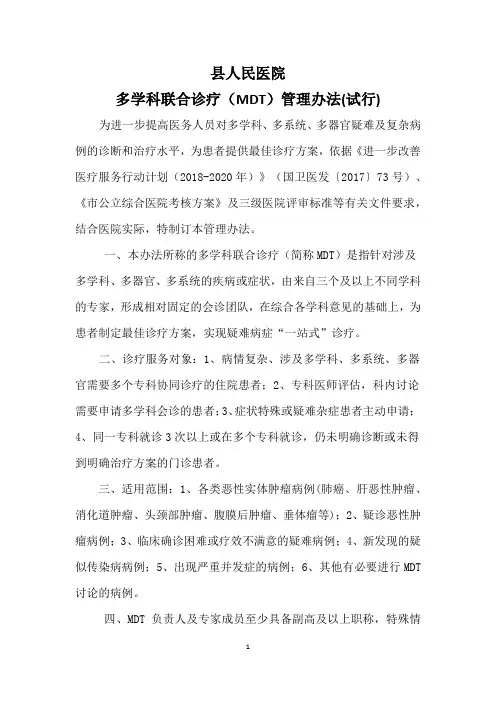 县人民医院
多学科联合诊疗（MDT）管理办法(试行)

为进一步提高医务人员对多学科、多系统、多器官疑难及复杂病例的诊断和治疗水平，为患者提供最佳诊疗方案，依据《进一步改善医疗服务行动计划（2018-2020年）》（国卫医发〔2017〕73号）、《市公立综合医院考核方案》及三级医院评审标准等有关文件要求，结合医院实际，特制订本管理办法。

一、本办法所称的多学科联合诊疗（简称MDT）是指针对涉及多学科、多器官、多系统的疾病或症状，由来自三个及以上不同学科的专家，形成相对固定的会诊团队，在综合各学科意见的基础上，为患者制定最佳诊疗方案，实现疑难病症“一站式”诊疗。

二、诊疗服务对象：1、病情复杂、涉及多学科、多系统、多器官需要多个专科协同诊疗的住院患者；2、专科医师评估，科内讨论需要申请多学科会诊的患者；3、症状特殊或疑难杂症患者主动申请；4、同一专科就诊3次以上或在多个专科就诊，仍未明确诊断或未得到明确治疗方案的门诊患者。

三、适用范围：1、各类恶性实体肿瘤病例(肺癌、肝恶性肿瘤、消化道肿瘤、头颈部肿瘤、腹膜后肿瘤、垂体瘤等)；2、疑诊恶性肿瘤病例；3、临床确诊困难或疗效不满意的疑难病例；4、新发现的疑似传染病病例；5、出现严重并发症的病例；6、其他有必要进行MDT讨论的病例。

四、MDT负责人及专家成员至少具备副高及以上职称，特殊情

1